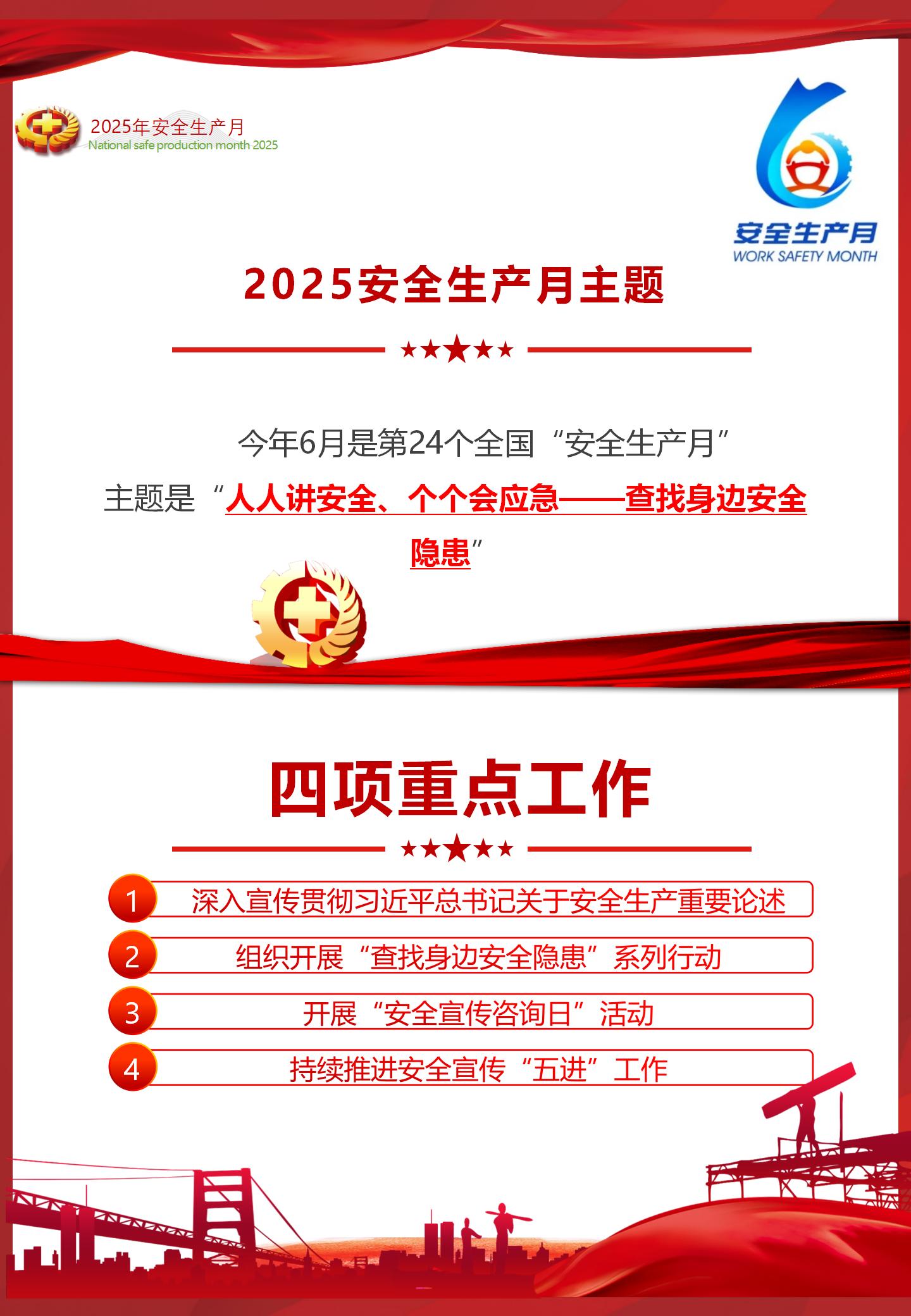 2025年安全生产月
National safe production month 2025

安全生产月
WORK SAFETY MONTH

2025安全生产月主题

今年6月是第24个全国“安全生产月”
主题是“人人讲安全、个个会应急——查找身边安全隐患”

四项重点工作

1 深入宣传贯彻习近平总书记关于安全生产重要论述
2 组织开展“查找身边安全隐患”系列行动
3 开展“安全宣传咨询日”活动
4 持续推进安全宣传“五进”工作